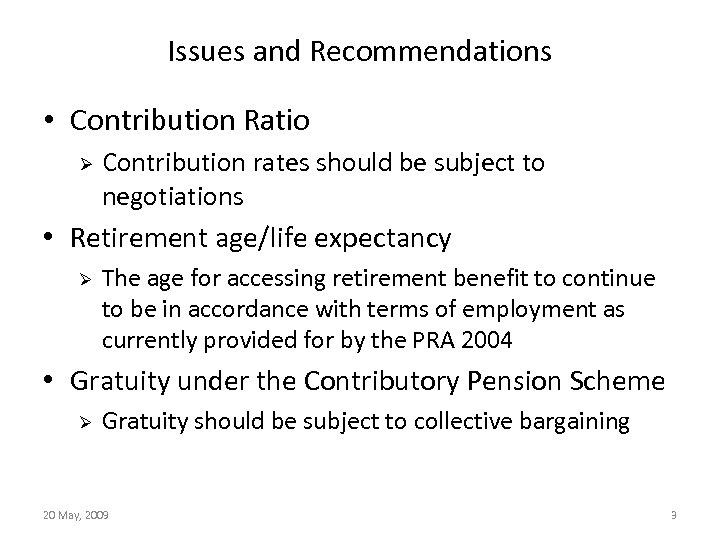 Issues and Recommendations

• Contribution Ratio
  ➢ Contribution rates should be subject to negotiations
• Retirement age/life expectancy
  ➢ The age for accessing retirement benefit to continue to be in accordance with terms of employment as currently provided for by the PRA 2004
• Gratuity under the Contributory Pension Scheme
  ➢ Gratuity should be subject to collective bargaining

20 May, 2009

9